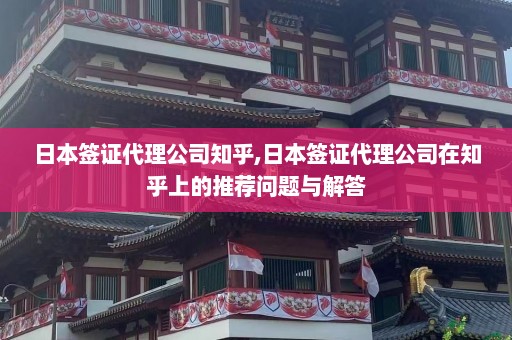 日本签证代理公司知乎,日本签证代理公司在知乎上的推荐问题与解答